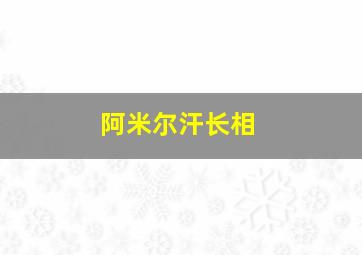 阿米尔汗长相